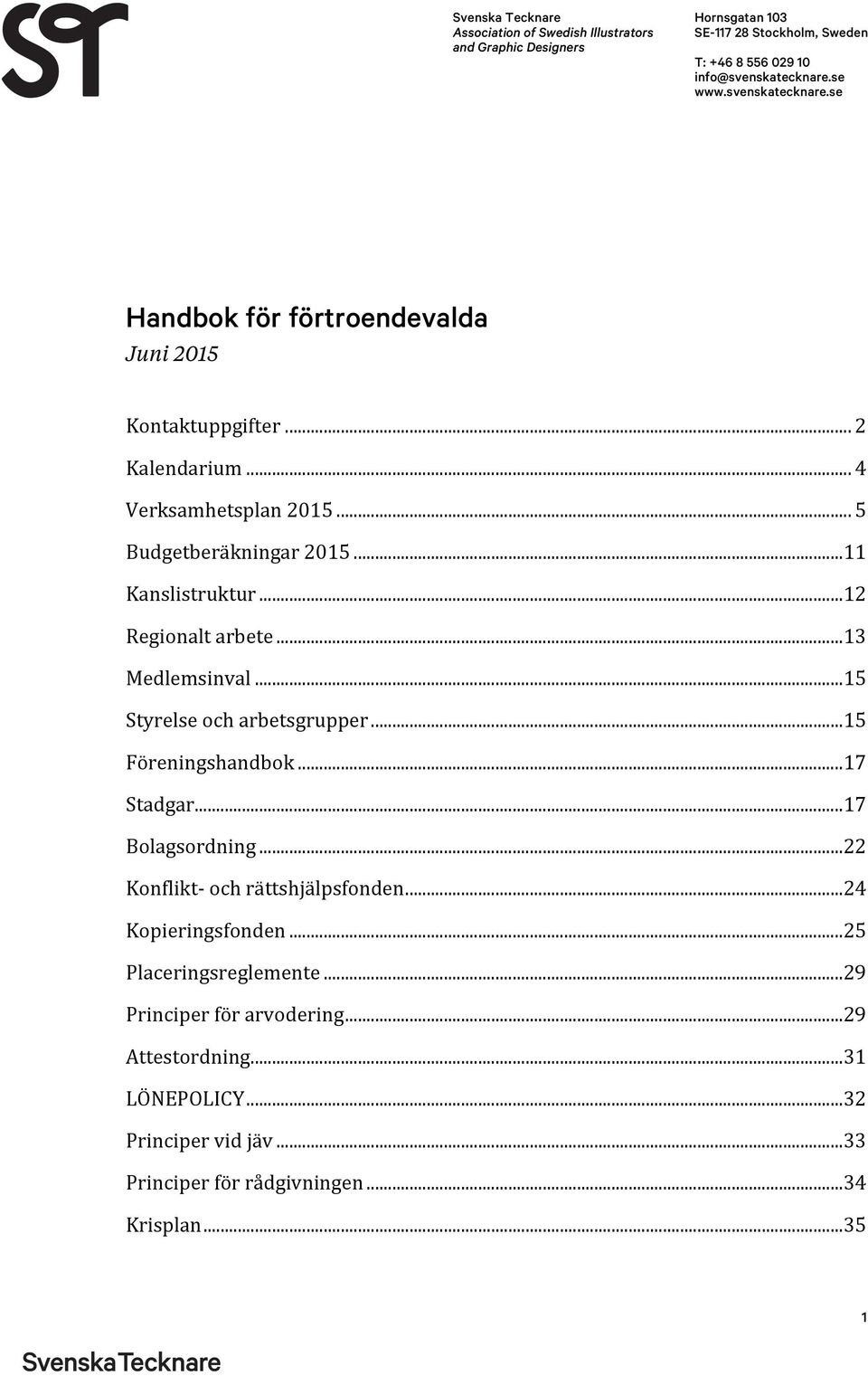 ST

Svenska Tecknare
Association of Swedish Illustrators and Graphic Designers

Hornsgatan 103
SE-117 28 Stockholm, Sweden

T: +46 8 556 029 10
info@svenskatecknare.se
www.svenskatecknare.se

Handbok för förtroendevalda
Juni 2015

Kontaktuppgifter ... 2
Kalendarium ... 4
Verksamhetsplan 2015 ... 5
Budgetberäkningar 2015 ... 11
Kanslistruktur ... 12
Regionalt arbete ... 13
Medlemsinval ... 15
Styrelse och arbetsgrupper ... 15
Föreningshandbok ... 17
Stadgar ... 17
Bolagsordning ... 22
Konflikt- och rättshjälpsfonden ... 24
Kopieringsfonden ... 25
Placeringsreglemente ... 29
Principer för arvodering ... 29
Attestordning ... 31
LÖNEPOLICY ... 32
Principer vid jäv ... 33
Principer för rådgivningen ... 34
Krisplan ... 35

1

SvenskaTecknare